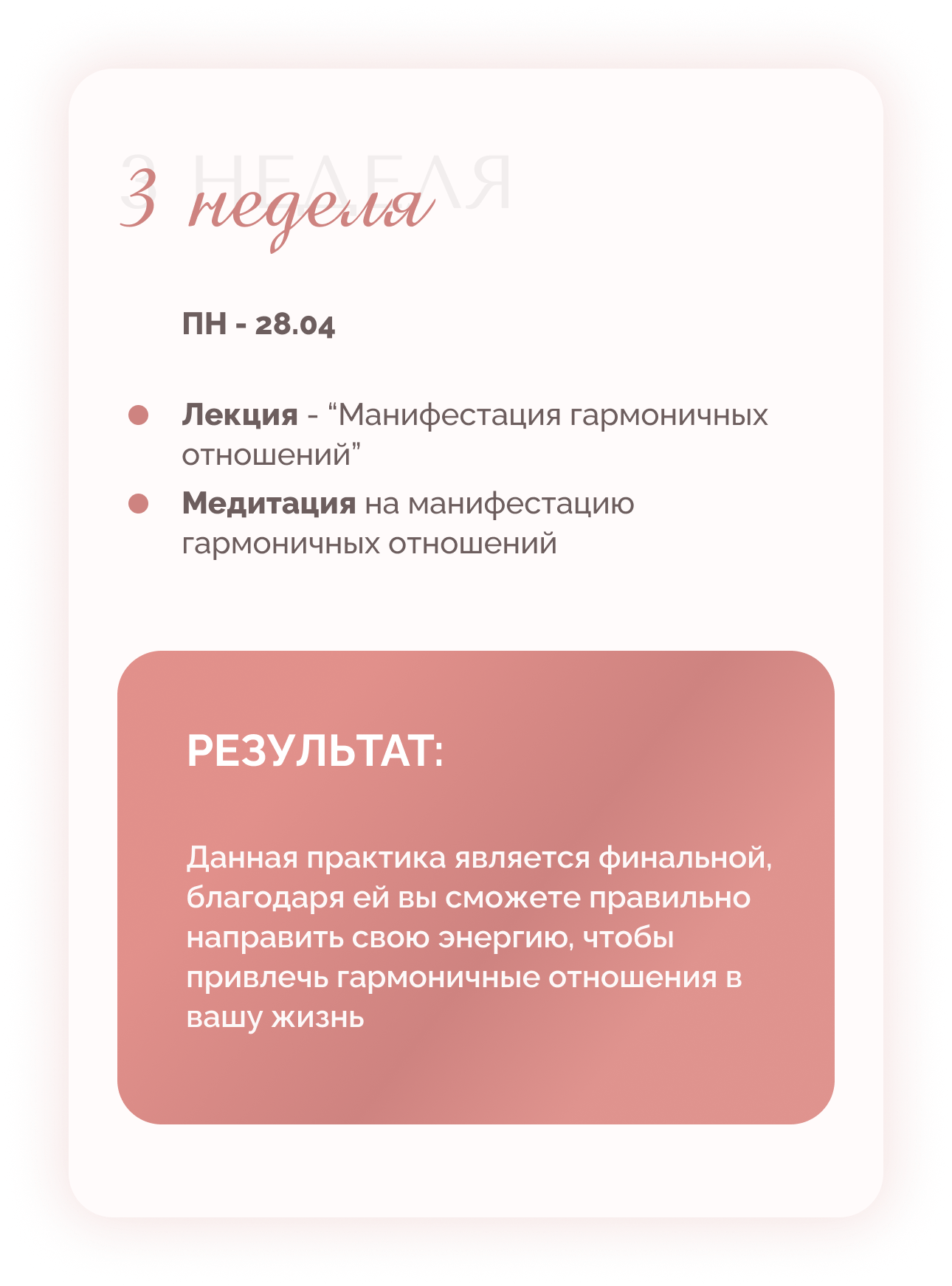 3 неделя

ПН - 28.04

• Лекция - "Манифестация гармоничных отношений"
• Медитация на манифестацию гармоничных отношений

РЕЗУЛЬТАТ:

Данная практика является финальной, благодаря ей вы сможете правильно направить свою энергию, чтобы привлечь гармоничные отношения в вашу жизнь

3 НЕДЕЛЯ